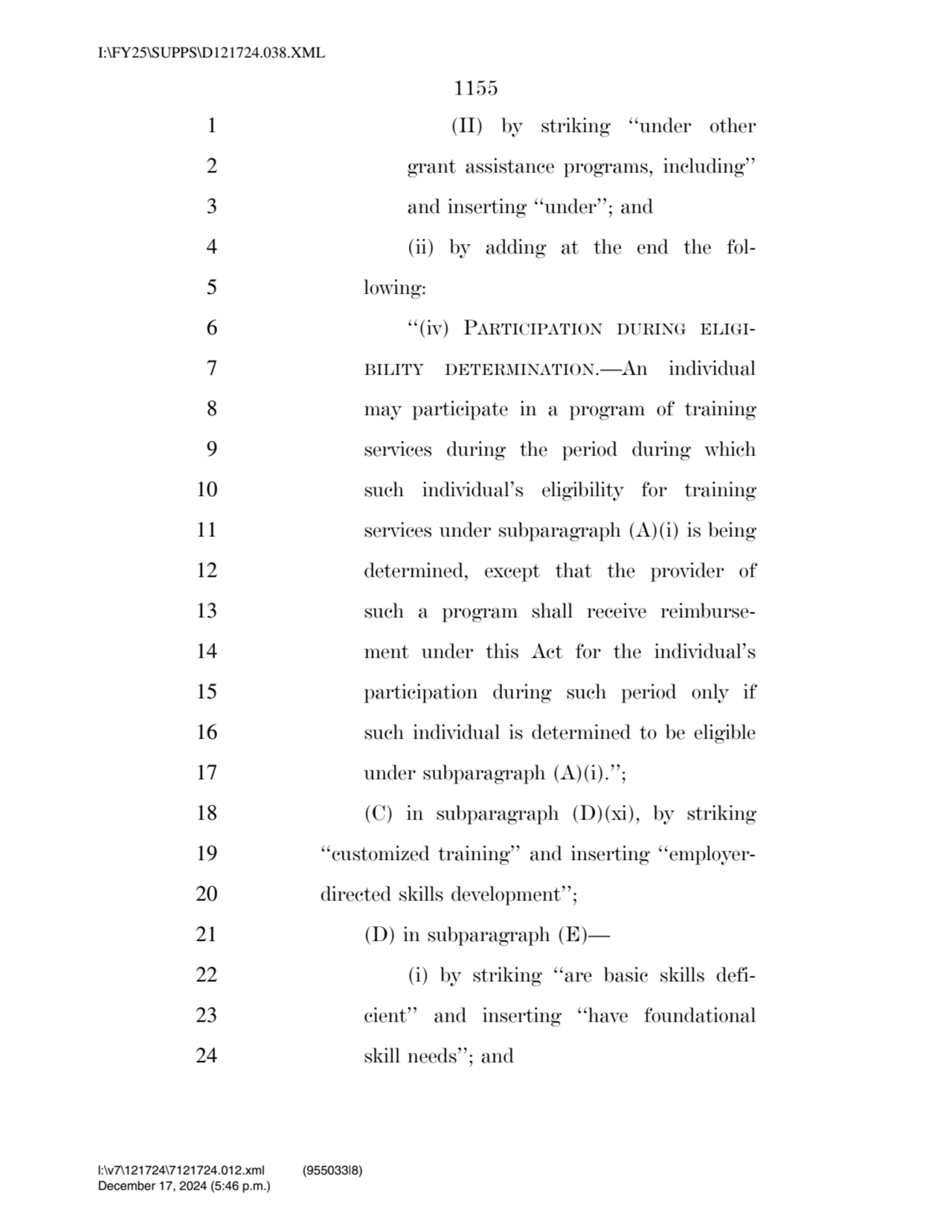 I:\FY25\SUPPS\D121724.038.XML

1155

1 (II) by striking ‘‘under other
2 grant assistance programs, including’’
3 and inserting ‘‘under’’; and
4 (ii) by adding at the end the fol-
5 lowing:
6 ‘‘(iv) PARTICIPATION DURING ELIGI-
7 BILITY DETERMINATION.—An individual
8 may participate in a program of training
9 services during the period during which
10 such individual’s eligibility for training
11 services under subparagraph (A)(i) is being
12 determined, except that the provider of
13 such a program shall receive reimburse-
14 ment under this Act for the individual’s
15 participation during such period only if
16 such individual is determined to be eligible
17 under subparagraph (A)(i).’’;
18 (C) in subparagraph (D)(xi), by striking
19 ‘‘customized training’’ and inserting ‘‘employer-
20 directed skills development’’;
21 (D) in subparagraph (E)—
22 (i) by striking ‘‘are basic skills defi-
23 cient’’ and inserting ‘‘have foundational
24 skill needs’’; and

I:\v7\121724\7121724.012.xml (955033|8)
December 17, 2024 (5:46 p.m.)